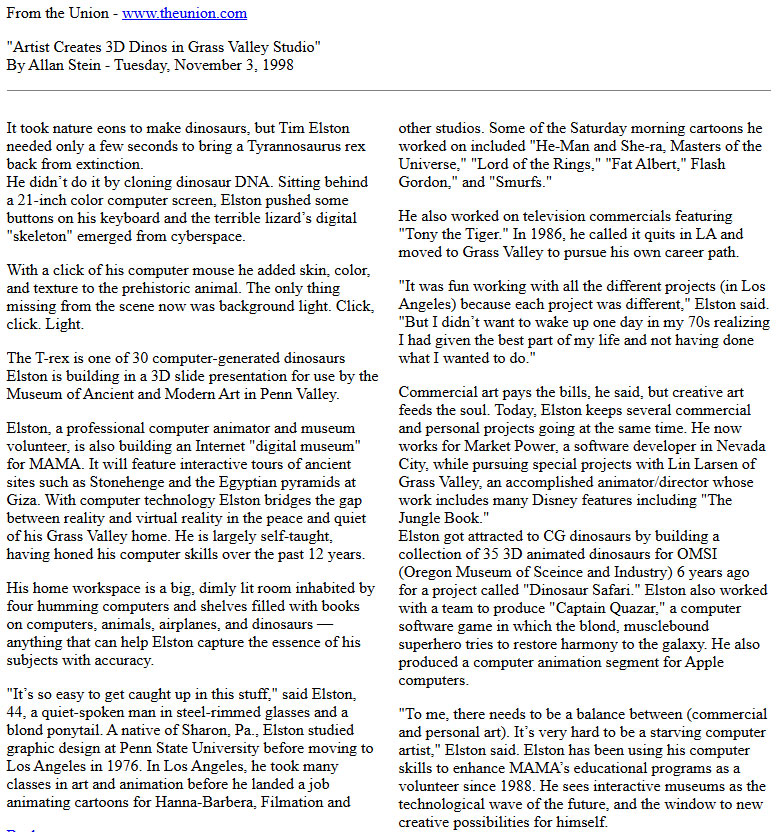 From the Union - www.theunion.com

"Artist Creates 3D Dinos in Grass Valley Studio"
By Allan Stein - Tuesday, November 3, 1998

It took nature eons to make dinosaurs, but Tim Elston needed only a few seconds to bring a Tyrannosaurus rex back from extinction.
He didn't do it by cloning dinosaur DNA. Sitting behind a 21-inch color computer screen, Elston pushed some buttons on his keyboard and the terrible lizard's digital "skeleton" emerged from cyberspace.

With a click of his computer mouse he added skin, color, and texture to the prehistoric animal. The only thing missing from the scene now was background light. Click, click. Light.

The T-rex is one of 30 computer-generated dinosaurs Elston is building in a 3D slide presentation for use by the Museum of Ancient and Modern Art in Penn Valley.

Elston, a professional computer animator and museum volunteer, is also building an Internet "digital museum" for MAMA. It will feature interactive tours of ancient sites such as Stonehenge and the Egyptian pyramids at Giza. With computer technology Elston bridges the gap between reality and virtual reality in the peace and quiet of his Grass Valley home. He is largely self-taught, having honed his computer skills over the past 12 years.

His home workspace is a big, dimly lit room inhabited by four humming computers and shelves filled with books on computers, animals, airplanes, and dinosaurs — anything that can help Elston capture the essence of his subjects with accuracy.

"It's so easy to get caught up in this stuff," said Elston, 44, a quiet-spoken man in steel-rimmed glasses and a blond ponytail. A native of Sharon, Pa., Elston studied graphic design at Penn State University before moving to Los Angeles in 1976. In Los Angeles, he took many classes in art and animation before he landed a job animating cartoons for Hanna-Barbera, Filmation and other studios. Some of the Saturday morning cartoons he worked on included "He-Man and She-ra, Masters of the Universe," "Lord of the Rings," "Fat Albert," Flash Gordon," and "Smurfs."

He also worked on television commercials featuring "Tony the Tiger." In 1986, he called it quits in LA and moved to Grass Valley to pursue his own career path.

"It was fun working with all the different projects (in Los Angeles) because each project was different," Elston said. "But I didn't want to wake up one day in my 70s realizing I had given the best part of my life and not having done what I wanted to do."

Commercial art pays the bills, he said, but creative art feeds the soul. Today, Elston keeps several commercial and personal projects going at the same time. He now works for Market Power, a software developer in Nevada City, while pursuing special projects with Lin Larsen of Grass Valley, an accomplished animator/director whose work includes many Disney features including "The Jungle Book."
Elston got attracted to CG dinosaurs by building a collection of 35 3D animated dinosaurs for OMSI (Oregon Museum of Sceince and Industry) 6 years ago for a project called "Dinosaur Safari." Elston also worked with a team to produce "Captain Quazar," a computer software game in which the blond, musclebound superhero tries to restore harmony to the galaxy. He also produced a computer animation segment for Apple computers.

"To me, there needs to be a balance between (commercial and personal art). It's very hard to be a starving computer artist," Elston said. Elston has been using his computer skills to enhance MAMA's educational programs as a volunteer since 1988. He sees interactive museums as the technological wave of the future, and the window to new creative possibilities for himself.